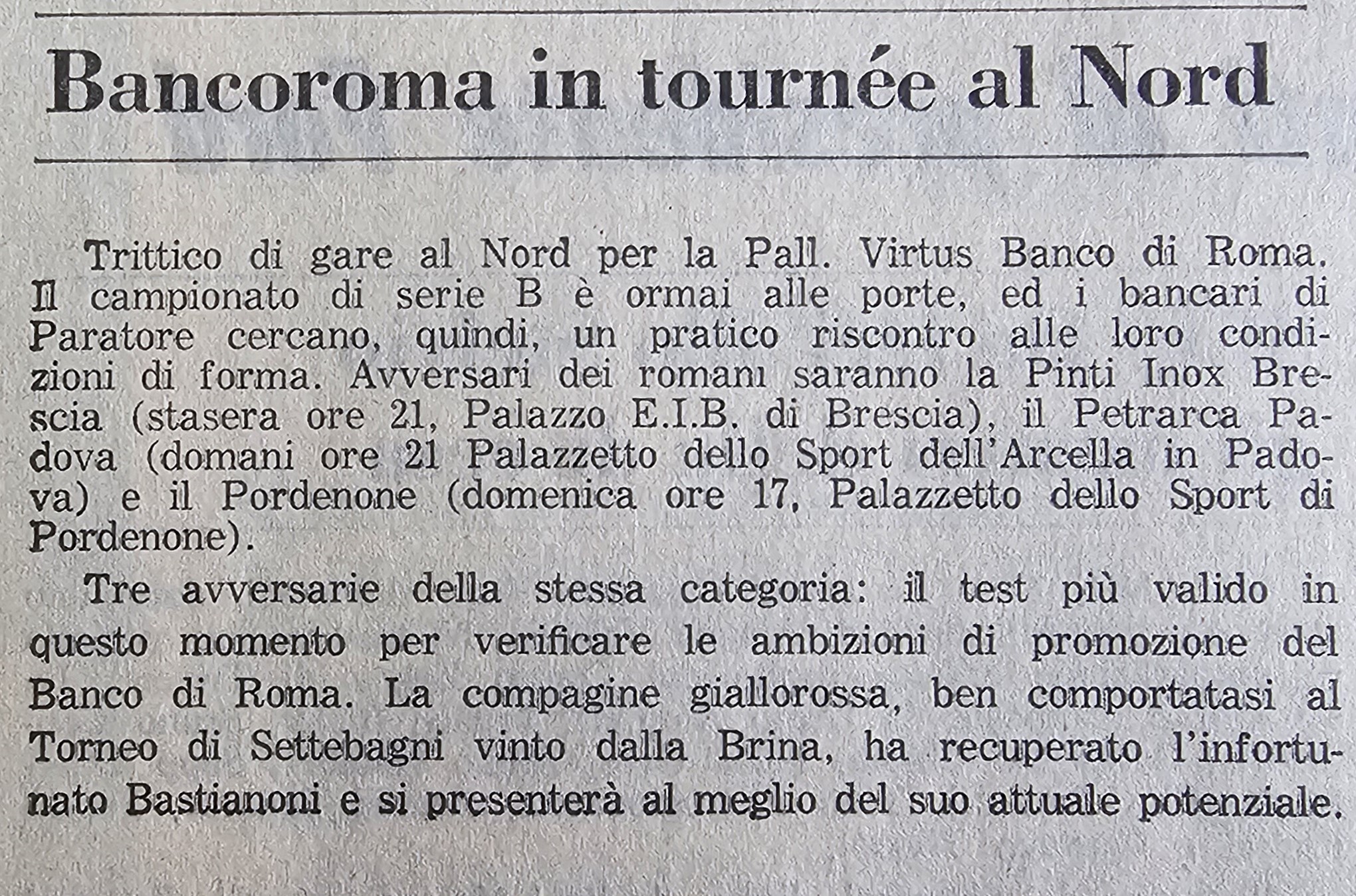 Bancoroma in tournée al Nord

Trittico di gare al Nord per la Pall. Virtus Banco di Roma. Il campionato di serie B è ormai alle porte, ed i bancari di Paratore cercano, quindi, un pratico riscontro alle loro condizioni di forma. Avversari dei romani saranno la Pinti Inox Brescia (stasera ore 21, Palazzo E.I.B. di Brescia), il Petrarca Padova (domani ore 21 Palazzetto dello Sport dell'Arcella in Padova) e il Pordenone (domenica ore 17, Palazzetto dello Sport di Pordenone).

Tre avversarie della stessa categoria: il test più valido in questo momento per verificare le ambizioni di promozione del Banco di Roma. La compagine giallorossa, ben comportatasi al Torneo di Settebagni vinto dalla Brina, ha recuperato l'infortunato Bastianoni e si presenterà al meglio del suo attuale potenziale.